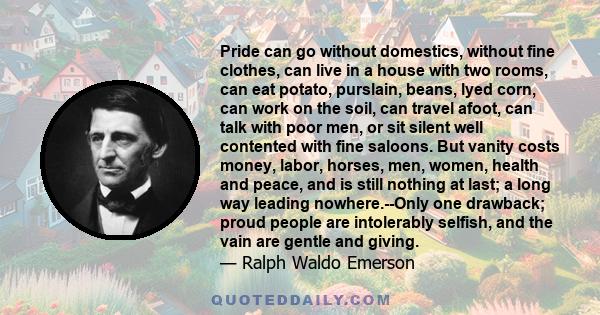 Pride can go without domestics, without fine clothes, can live in a house with two rooms, can eat potato, purslain, beans, lyed corn, can work on the soil, can travel afoot, can talk with poor men, or sit silent well contented with fine saloons. But vanity costs money, labor, horses, men, women, health and peace, and is still nothing at last; a long way leading nowhere.--Only one drawback; proud people are intolerably selfish, and the vain are gentle and giving.
— Ralph Waldo Emerson

QUOTEDDAILY.COM